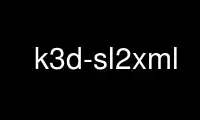 k3d-sl2xml